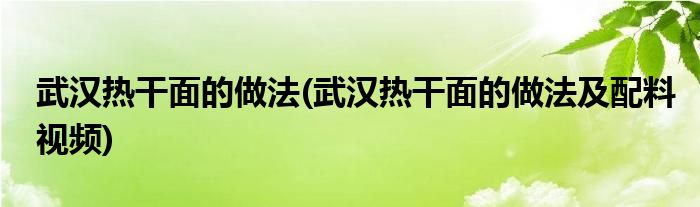 武汉热干面的做法(武汉热干面的做法及配料视频)